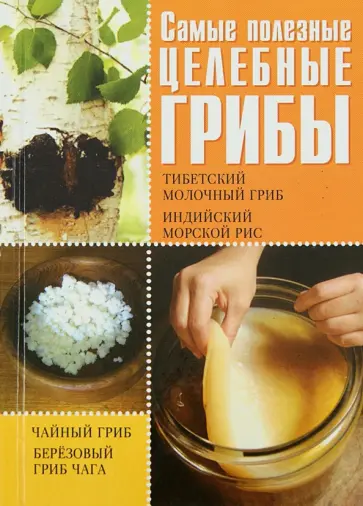 Самые полезные
ЦЕЛЕБНЫЕ
ГРИБЫ

ТИБЕТСКИЙ МОЛОЧНЫЙ ГРИБ

ИНДИЙСКИЙ МОРСКОЙ РИС

ЧАЙНЫЙ ГРИБ

БЕРЁЗОВЫЙ ГРИБ ЧАГА